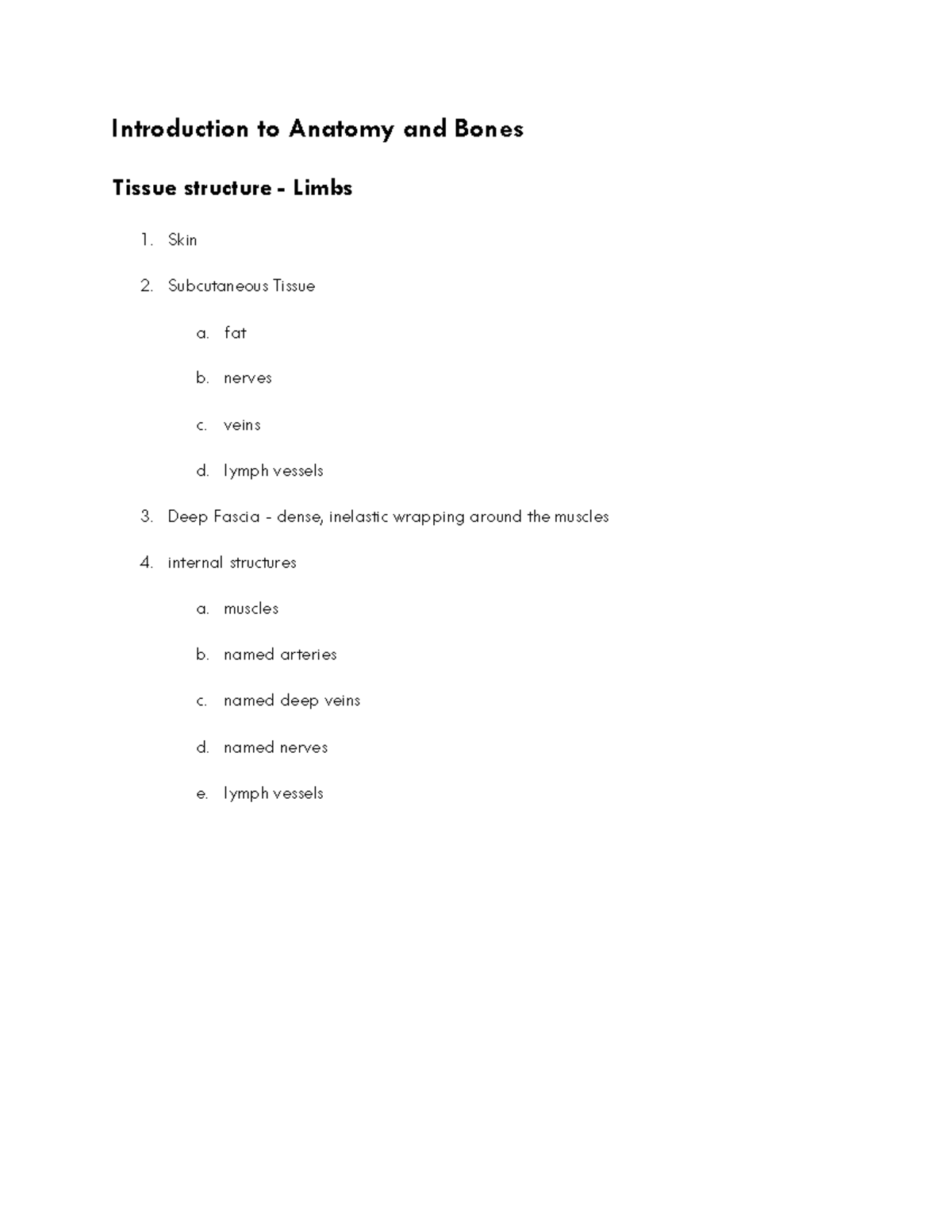 Introduction to Anatomy and Bones

Tissue structure - Limbs

1. Skin

2. Subcutaneous Tissue

a. fat

b. nerves

c. veins

d. lymph vessels

3. Deep Fascia - dense, inelastic wrapping around the muscles

4. internal structures

a. muscles

b. named arteries

c. named deep veins

d. named nerves

e. lymph vessels